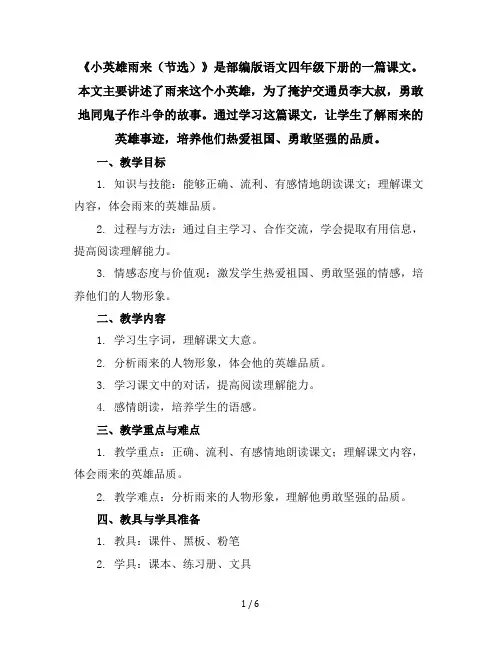 《小英雄雨来（节选）》是部编版语文四年级下册的一篇课文。本文主要讲述了雨来这个小英雄，为了掩护交通员李大叔，勇敢地同鬼子作斗争的故事。通过学习这篇课文，让学生了解雨来的英雄事迹，培养他们热爱祖国、勇敢坚强的品质。

一、教学目标

1. 知识与技能：能够正确、流利、有感情地朗读课文；理解课文内容，体会雨来的英雄品质。

2. 过程与方法：通过自主学习、合作交流，学会提取有用信息，提高阅读理解能力。

3. 情感态度与价值观：激发学生热爱祖国、勇敢坚强的情感，培养他们的人物形象。

二、教学内容

1. 学习生字词，理解课文大意。

2. 分析雨来的人物形象，体会他的英雄品质。

3. 学习课文中的对话，提高阅读理解能力。

4. 感情朗读，培养学生的语感。

三、教学重点与难点

1. 教学重点：正确、流利、有感情地朗读课文；理解课文内容，体会雨来的英雄品质。

2. 教学难点：分析雨来的人物形象，理解他勇敢坚强的品质。

四、教具与学具准备

1. 教具：课件、黑板、粉笔

2. 学具：课本、练习册、文具

1 / 6